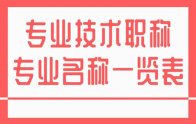 专业技术职称
专业名称一览表